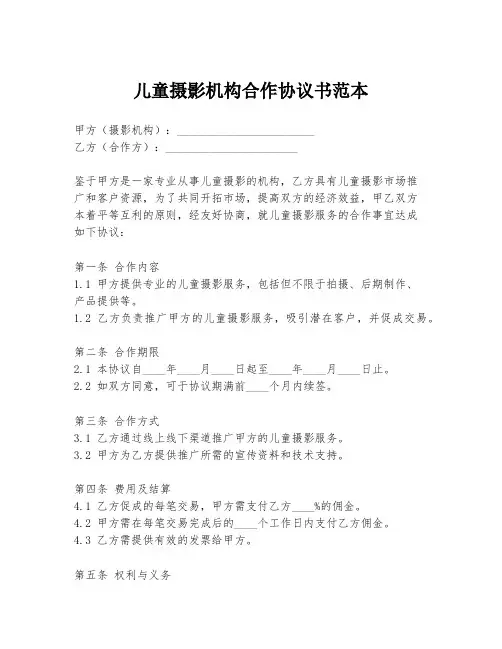 儿童摄影机构合作协议书范本

甲方（摄影机构）：________________________
乙方（合作方）：________________________

鉴于甲方是一家专业从事儿童摄影的机构，乙方具有儿童摄影市场推广和客户资源，为了共同开拓市场，提高双方的经济效益，甲乙双方本着平等互利的原则，经友好协商，就儿童摄影服务的合作事宜达成如下协议：

第一条 合作内容
1.1 甲方提供专业的儿童摄影服务，包括但不限于拍摄、后期制作、产品提供等。
1.2 乙方负责推广甲方的儿童摄影服务，吸引潜在客户，并促成交易。

第二条 合作期限
2.1 本协议自____年____月____日起至____年____月____日止。
2.2 如双方同意，可于协议期满前____个月内续签。

第三条 合作方式
3.1 乙方通过线上线下渠道推广甲方的儿童摄影服务。
3.2 甲方为乙方提供推广所需的宣传资料和技术支持。

第四条 费用及结算
4.1 乙方促成的每笔交易，甲方需支付乙方____%的佣金。
4.2 甲方需在每笔交易完成后的____个工作日内支付乙方佣金。
4.3 乙方需提供有效的发票给甲方。

第五条 权利与义务